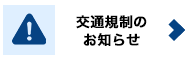 交通規制の
お知らせ